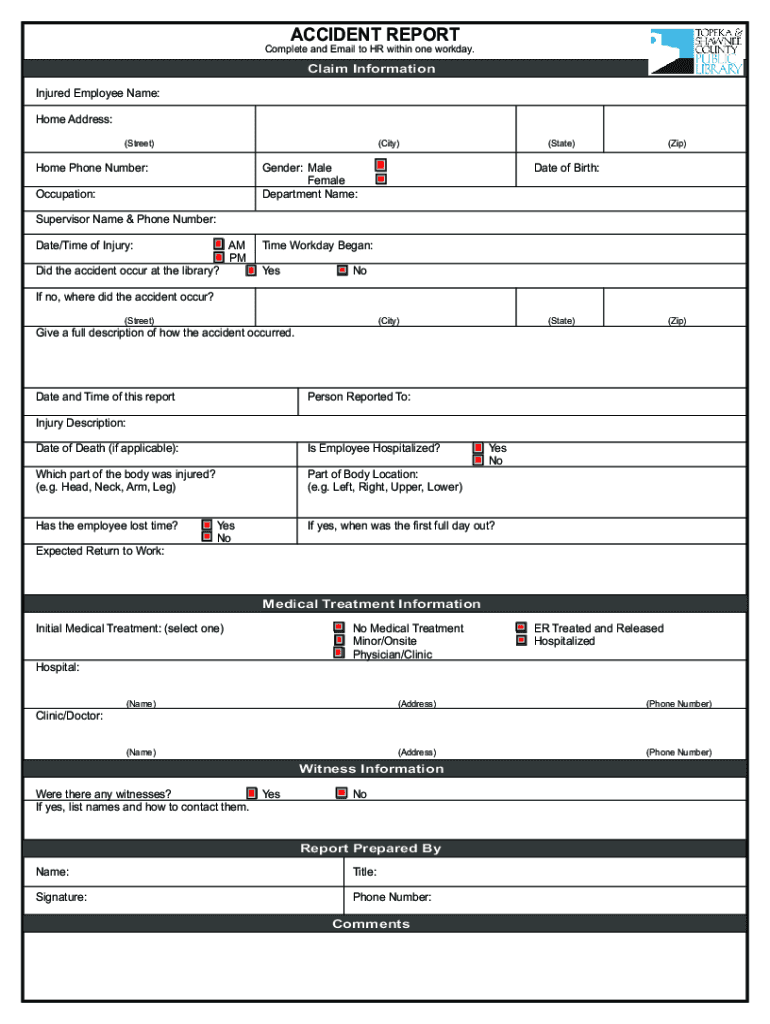 ACCIDENT REPORT
Complete and Email to HR within one workday.

TOPEKA & SHAWNEE COUNTY PUBLIC LIBRARY

Claim Information

Injured Employee Name:

Home Address:
(Street) (City) (State) (Zip)

Home Phone Number:
Gender: Male
Female
Date of Birth:

Occupation:
Department Name:

Supervisor Name & Phone Number:

Date/Time of Injury:
AM
PM
Time Workday Began:

Did the accident occur at the library?
Yes
No

If no, where did the accident occur?
(Street) (City) (State) (Zip)

Give a full description of how the accident occurred.

Date and Time of this report
Person Reported To:

Injury Description:

Date of Death (if applicable):
Is Employee Hospitalized?
Yes
No

Which part of the body was injured? (e.g. Head, Neck, Arm, Leg)
Part of Body Location: (e.g. Left, Right, Upper, Lower)

Has the employee lost time?
Yes
No
If yes, when was the first full day out?

Expected Return to Work:

Medical Treatment Information

Initial Medical Treatment: (select one)
No Medical Treatment
Minor/Onsite
Physician/Clinic
ER Treated and Released
Hospitalized

Hospital:
(Name) (Address) (Phone Number)

Clinic/Doctor:
(Name) (Address) (Phone Number)

Witness Information

Were there any witnesses?
Yes
No
If yes, list names and how to contact them.

Report Prepared By

Name:
Title:

Signature:
Phone Number:

Comments